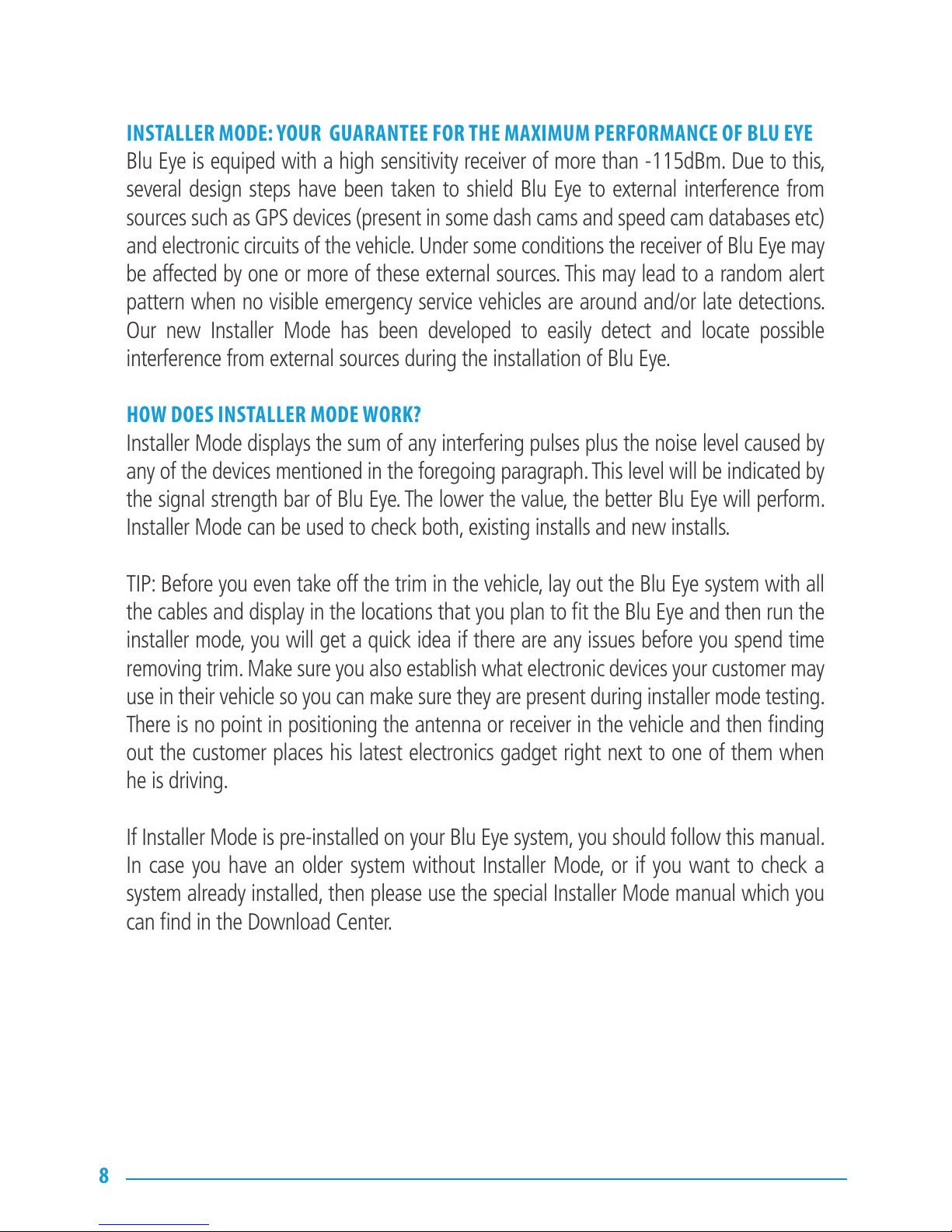 INSTALLER MODE: YOUR GUARANTEE FOR THE MAXIMUM PERFORMANCE OF BLU EYE
Blu Eye is equiped with a high sensitivity receiver of more than -115dBm. Due to this, several design steps have been taken to shield Blu Eye to external interference from sources such as GPS devices (present in some dash cams and speed cam databases etc) and electronic circuits of the vehicle. Under some conditions the receiver of Blu Eye may be affected by one or more of these external sources. This may lead to a random alert pattern when no visible emergency service vehicles are around and/or late detections. Our new Installer Mode has been developed to easily detect and locate possible interference from external sources during the installation of Blu Eye.

HOW DOES INSTALLER MODE WORK?
Installer Mode displays the sum of any interfering pulses plus the noise level caused by any of the devices mentioned in the foregoing paragraph. This level will be indicated by the signal strength bar of Blu Eye. The lower the value, the better Blu Eye will perform. Installer Mode can be used to check both, existing installs and new installs.

TIP: Before you even take off the trim in the vehicle, lay out the Blu Eye system with all the cables and display in the locations that you plan to fit the Blu Eye and then run the installer mode, you will get a quick idea if there are any issues before you spend time removing trim. Make sure you also establish what electronic devices your customer may use in their vehicle so you can make sure they are present during installer mode testing. There is no point in positioning the antenna or receiver in the vehicle and then finding out the customer places his latest electronics gadget right next to one of them when he is driving.

If Installer Mode is pre-installed on your Blu Eye system, you should follow this manual. In case you have an older system without Installer Mode, or if you want to check a system already installed, then please use the special Installer Mode manual which you can find in the Download Center.

8